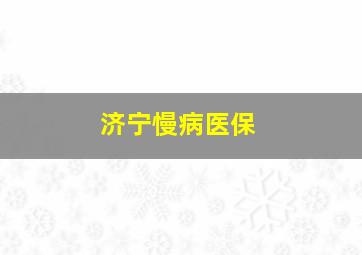 济宁慢病医保